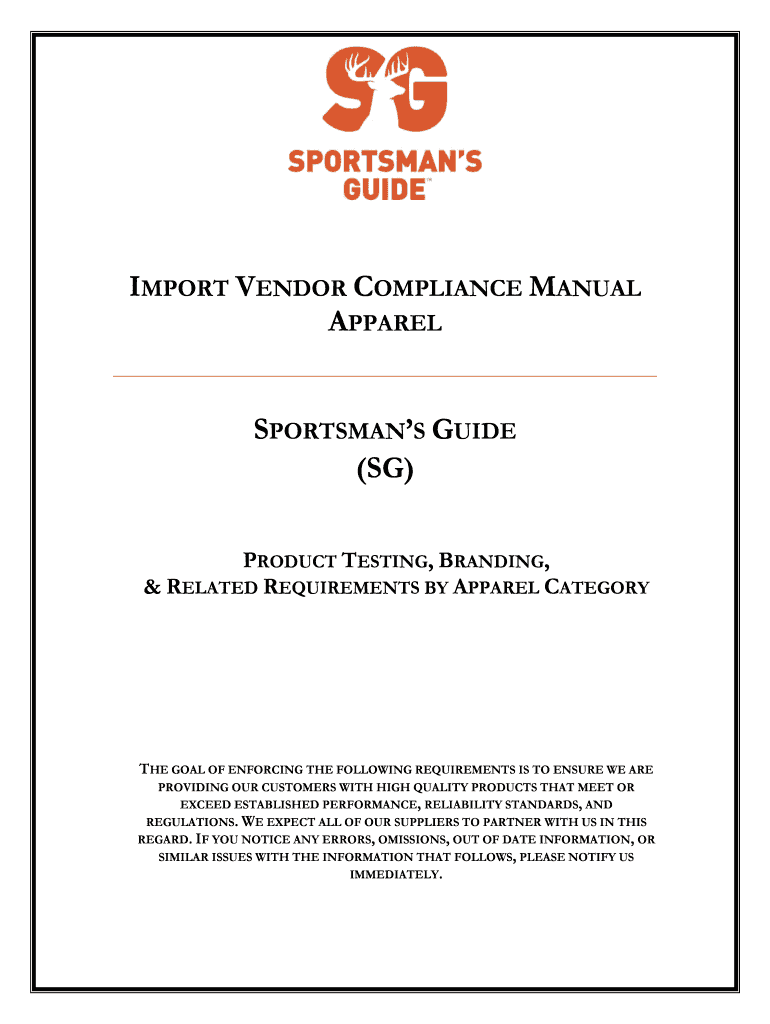 SG

SPORTSMAN'S GUIDE™

IMPORT VENDOR COMPLIANCE MANUAL
APPAREL

SPORTSMAN'S GUIDE
(SG)

PRODUCT TESTING, BRANDING,
& RELATED REQUIREMENTS BY APPAREL CATEGORY

THE GOAL OF ENFORCING THE FOLLOWING REQUIREMENTS IS TO ENSURE WE ARE PROVIDING OUR CUSTOMERS WITH HIGH QUALITY PRODUCTS THAT MEET OR EXCEED ESTABLISHED PERFORMANCE, RELIABILITY STANDARDS, AND REGULATIONS. WE EXPECT ALL OF OUR SUPPLIERS TO PARTNER WITH US IN THIS REGARD. IF YOU NOTICE ANY ERRORS, OMISSIONS, OUT OF DATE INFORMATION, OR SIMILAR ISSUES WITH THE INFORMATION THAT FOLLOWS, PLEASE NOTIFY US IMMEDIATELY.